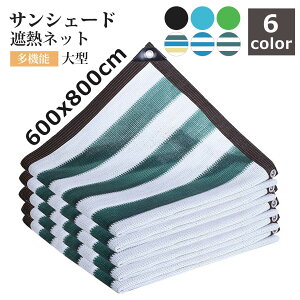 サンシェード
遮熱ネット
多機能 大型

6
color

600x800cm